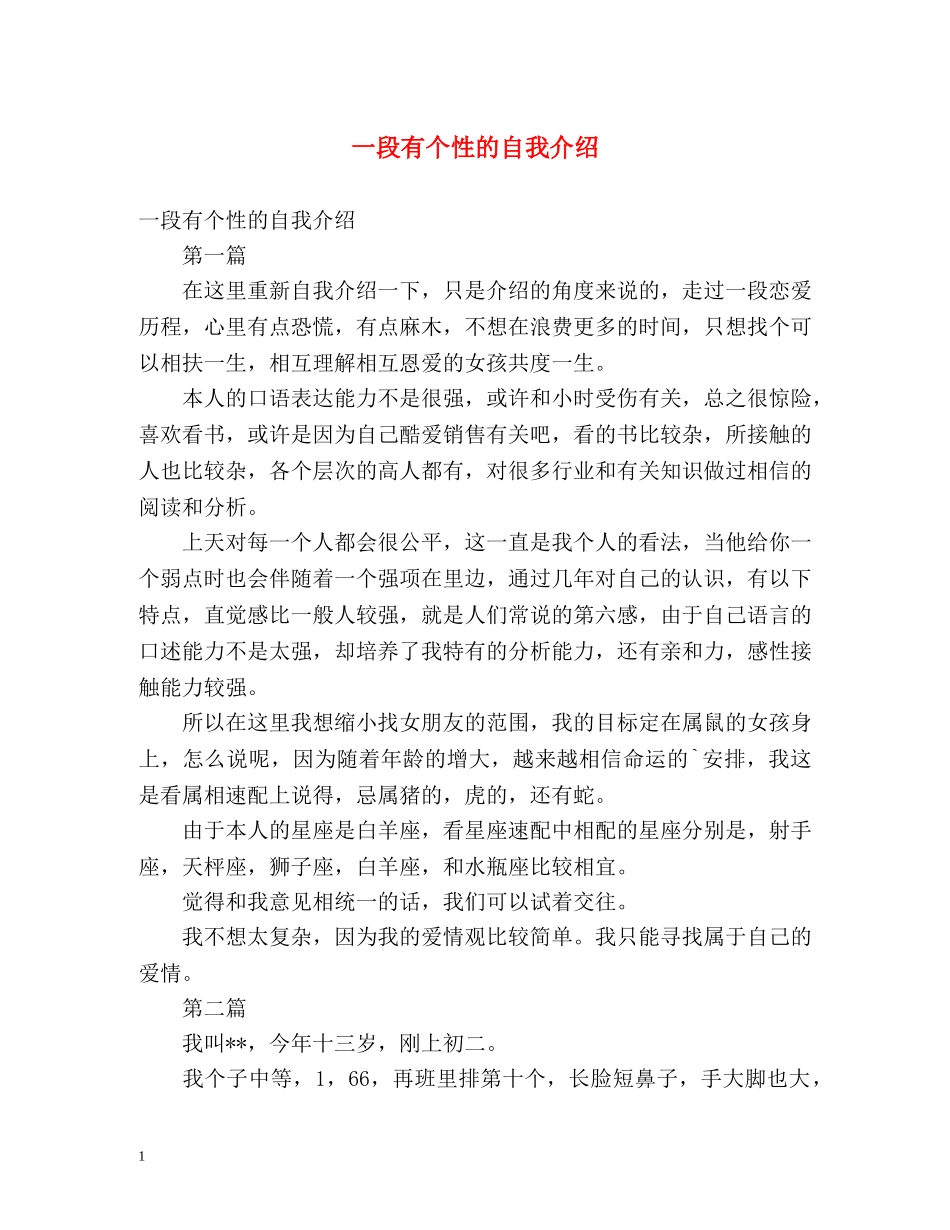 一段有个性的自我介绍

一段有个性的自我介绍

第一篇

在这里重新自我介绍一下，只是介绍的角度来说的，走过一段恋爱历程，心里有点恐慌，有点麻木，不想在浪费更多的时间，只想找个可以相扶一生，相互理解相互恩爱的女孩共度一生。

本人的口语表达能力不是很强，或许和小时受伤有关，总之很惊险，喜欢看书，或许是因为自己酷爱销售有关吧，看的书比较杂，所接触的人也比较杂，各个层次的高人都有，对很多行业和有关知识做过相信的阅读和分析。

上天对每一个人都会很公平，这一直是我个人的看法，当他给你一个弱点时也会伴随着一个强项在里边，通过几年对自己的认识，有以下特点，直觉感比一般人较强，就是人们常说的第六感，由于自己语言的口述能力不是太强，却培养了我特有的分析能力，还有亲和力，感性接触能力较强。

所以在这里我想缩小找女朋友的范围，我的目标定在属鼠的女孩身上，怎么说呢，因为随着年龄的增大，越来越相信命运的`安排，我这是看属相速配上说得，忌属猪的，虎的，还有蛇。

由于本人的星座是白羊座，看星座速配中相配的星座分别是，射手座，天枰座，狮子座，白羊座，和水瓶座比较相宜。

觉得和我意见相统一的话，我们可以试着交往。

我不想太复杂，因为我的爱情观比较简单。我只能寻找属于自己的爱情。

第二篇

我叫**，今年十三岁，刚上初二。

我个子中等，1，66，再班里排第十个，长脸短鼻子，手大脚也大，

1